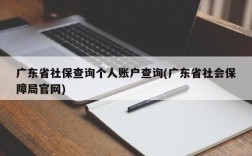 广东省社保查询个人账户查询(广东省社会保障局官网)